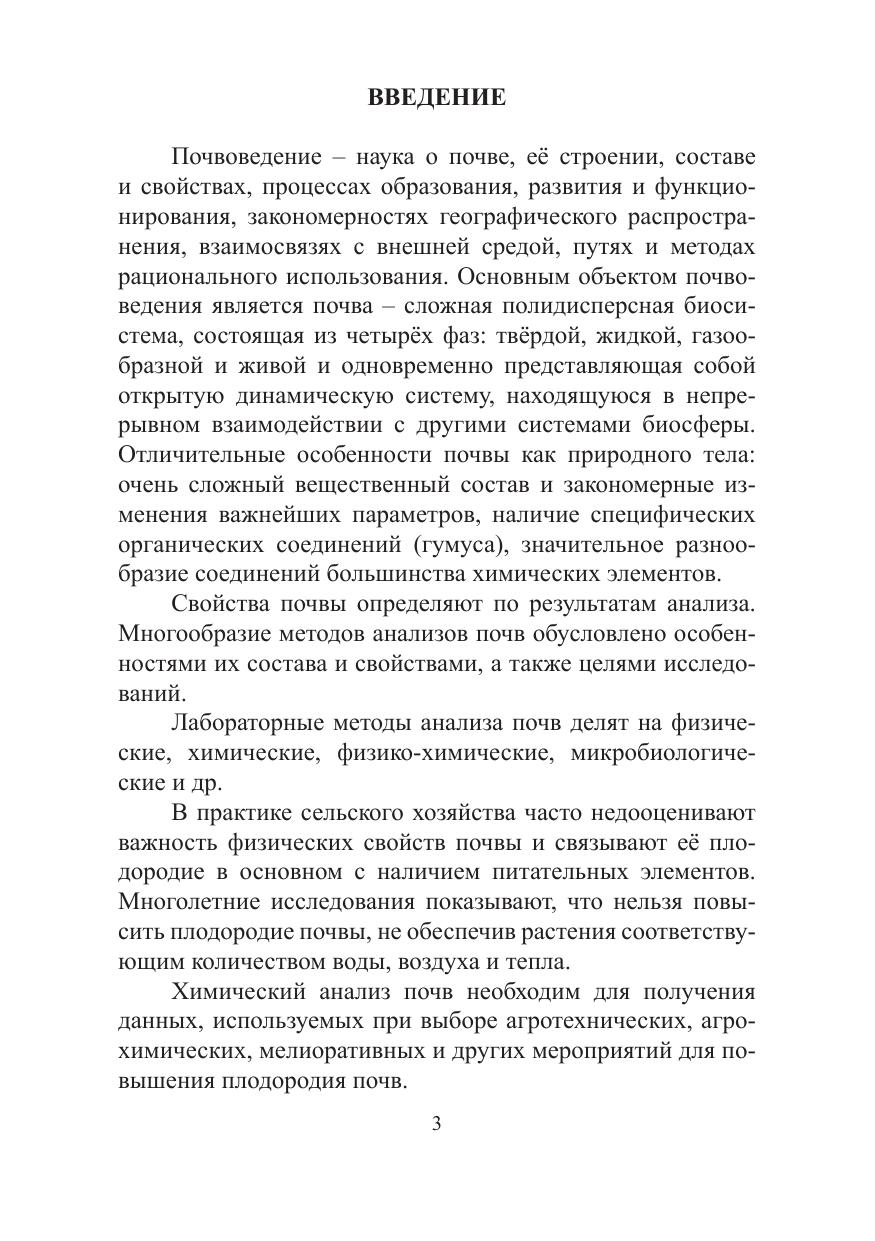 ВВЕДЕНИЕ

Почвоведение – наука о почве, её строении, составе и свойствах, процессах образования, развития и функционирования, закономерностях географического распространения, взаимосвязях с внешней средой, путях и методах рационального использования. Основным объектом почвоведения является почва – сложная полидисперсная биосистема, состоящая из четырёх фаз: твёрдой, жидкой, газообразной и живой и одновременно представляющая собой открытую динамическую систему, находящуюся в непрерывном взаимодействии с другими системами биосферы. Отличительные особенности почвы как природного тела: очень сложный вещественный состав и закономерные изменения важнейших параметров, наличие специфических органических соединений (гумуса), значительное разнообразие соединений большинства химических элементов.

Свойства почвы определяют по результатам анализа. Многообразие методов анализов почв обусловлено особенностями их состава и свойствами, а также целями исследований.

Лабораторные методы анализа почв делят на физические, химические, физико-химические, микробиологические и др.

В практике сельского хозяйства часто недооценивают важность физических свойств почвы и связывают её плодородие в основном с наличием питательных элементов. Многолетние исследования показывают, что нельзя повысить плодородие почвы, не обеспечив растения соответствующим количеством воды, воздуха и тепла.

Химический анализ почв необходим для получения данных, используемых при выборе агротехнических, агрохимических, мелиоративных и других мероприятий для повышения плодородия почв.

3